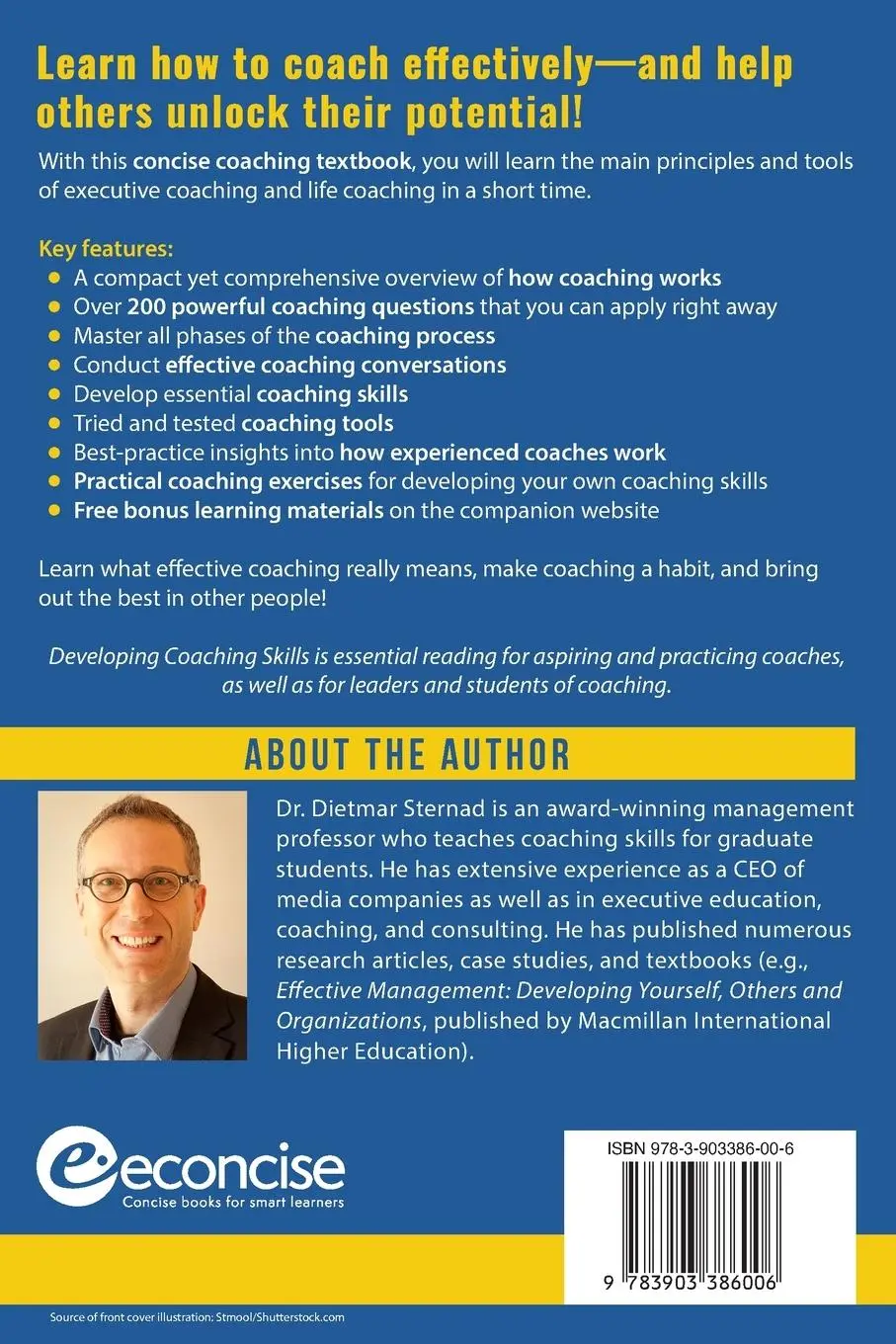 Learn how to coach effectively—and help others unlock their potential!

With this concise coaching textbook, you will learn the main principles and tools of executive coaching and life coaching in a short time.

Key features:
• A compact yet comprehensive overview of how coaching works
• Over 200 powerful coaching questions that you can apply right away
• Master all phases of the coaching process
• Conduct effective coaching conversations
• Develop essential coaching skills
• Tried and tested coaching tools
• Best-practice insights into how experienced coaches work
• Practical coaching exercises for developing your own coaching skills
• Free bonus learning materials on the companion website

Learn what effective coaching really means, make coaching a habit, and bring out the best in other people!

Developing Coaching Skills is essential reading for aspiring and practicing coaches, as well as for leaders and students of coaching.

ABOUT THE AUTHOR

Dr. Dietmar Sternad is an award-winning management professor who teaches coaching skills for graduate students. He has extensive experience as a CEO of media companies as well as in executive education, coaching, and consulting. He has published numerous research articles, case studies, and textbooks (e.g., Effective Management: Developing Yourself, Others and Organizations, published by Macmillan International Higher Education).

econcise
Concise books for smart learners

ISBN 978-3-903386-00-6
9 783903 386006

Source of front cover illustration: Stmool/Shutterstock.com